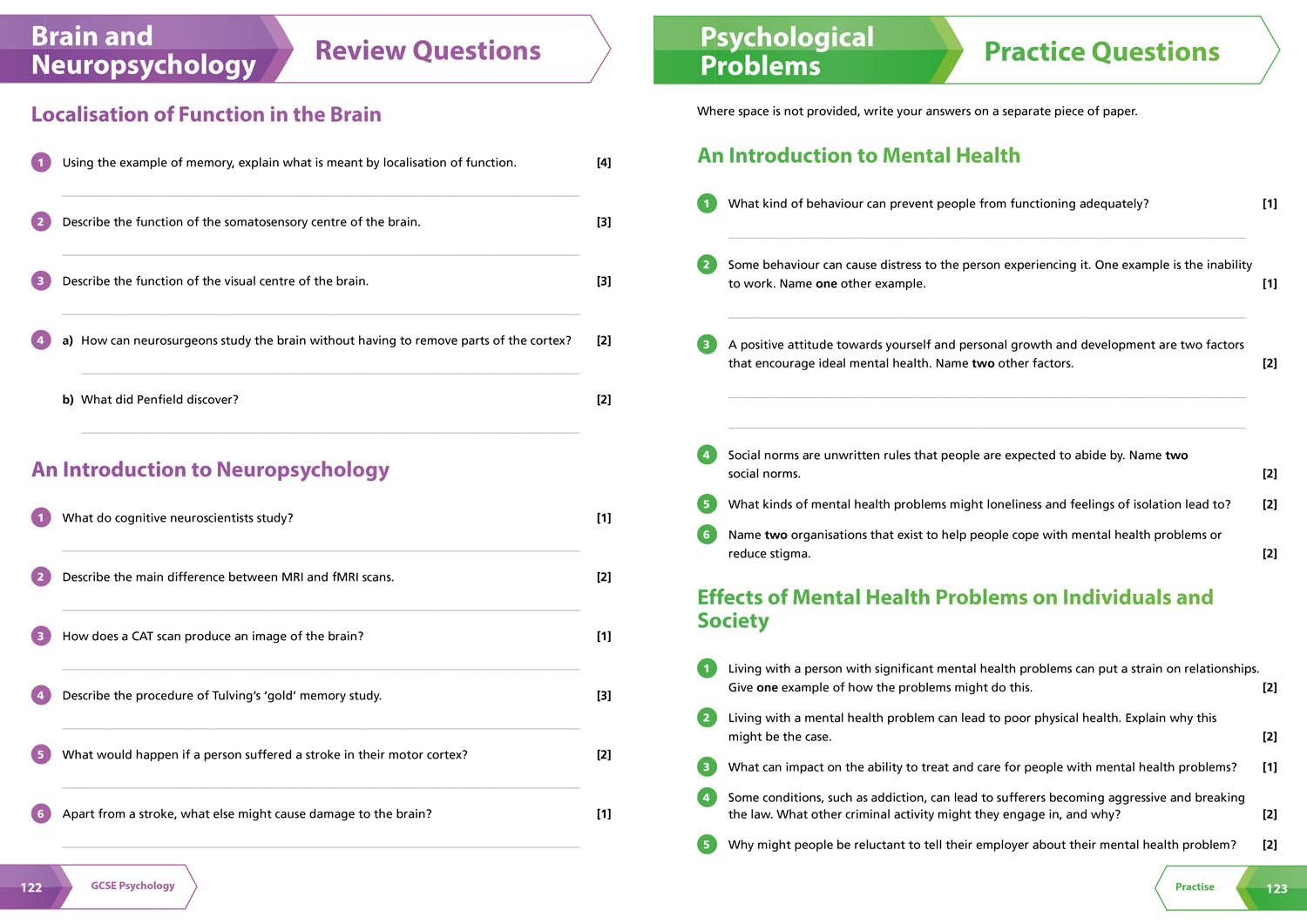 Brain and Neuropsychology

Review Questions

Localisation of Function in the Brain

1 Using the example of memory, explain what is meant by localisation of function. [4]

2 Describe the function of the somatosensory centre of the brain. [3]

3 Describe the function of the visual centre of the brain. [3]

4 a) How can neurosurgeons study the brain without having to remove parts of the cortex? [2]

b) What did Penfield discover? [2]

An Introduction to Neuropsychology

1 What do cognitive neuroscientists study? [1]

2 Describe the main difference between MRI and fMRI scans. [2]

3 How does a CAT scan produce an image of the brain? [1]

4 Describe the procedure of Tulving's 'gold' memory study. [3]

5 What would happen if a person suffered a stroke in their motor cortex? [2]

6 Apart from a stroke, what else might cause damage to the brain? [1]

122 GCSE Psychology

Psychological Problems

Practice Questions

Where space is not provided, write your answers on a separate piece of paper.

An Introduction to Mental Health

1 What kind of behaviour can prevent people from functioning adequately? [1]

2 Some behaviour can cause distress to the person experiencing it. One example is the inability to work. Name **one** other example. [1]

3 A positive attitude towards yourself and personal growth and development are two factors that encourage ideal mental health. Name **two** other factors. [2]

4 Social norms are unwritten rules that people are expected to abide by. Name **two** social norms. [2]

5 What kinds of mental health problems might loneliness and feelings of isolation lead to? [2]

6 Name **two** organisations that exist to help people cope with mental health problems or reduce stigma. [2]

Effects of Mental Health Problems on Individuals and Society

1 Living with a person with significant mental health problems can put a strain on relationships. Give **one** example of how the problems might do this. [2]

2 Living with a mental health problem can lead to poor physical health. Explain why this might be the case. [2]

3 What can impact on the ability to treat and care for people with mental health problems? [1]

4 Some conditions, such as addiction, can lead to sufferers becoming aggressive and breaking the law. What other criminal activity might they engage in, and why? [2]

5 Why might people be reluctant to tell their employer about their mental health problem? [2]

Practise 123